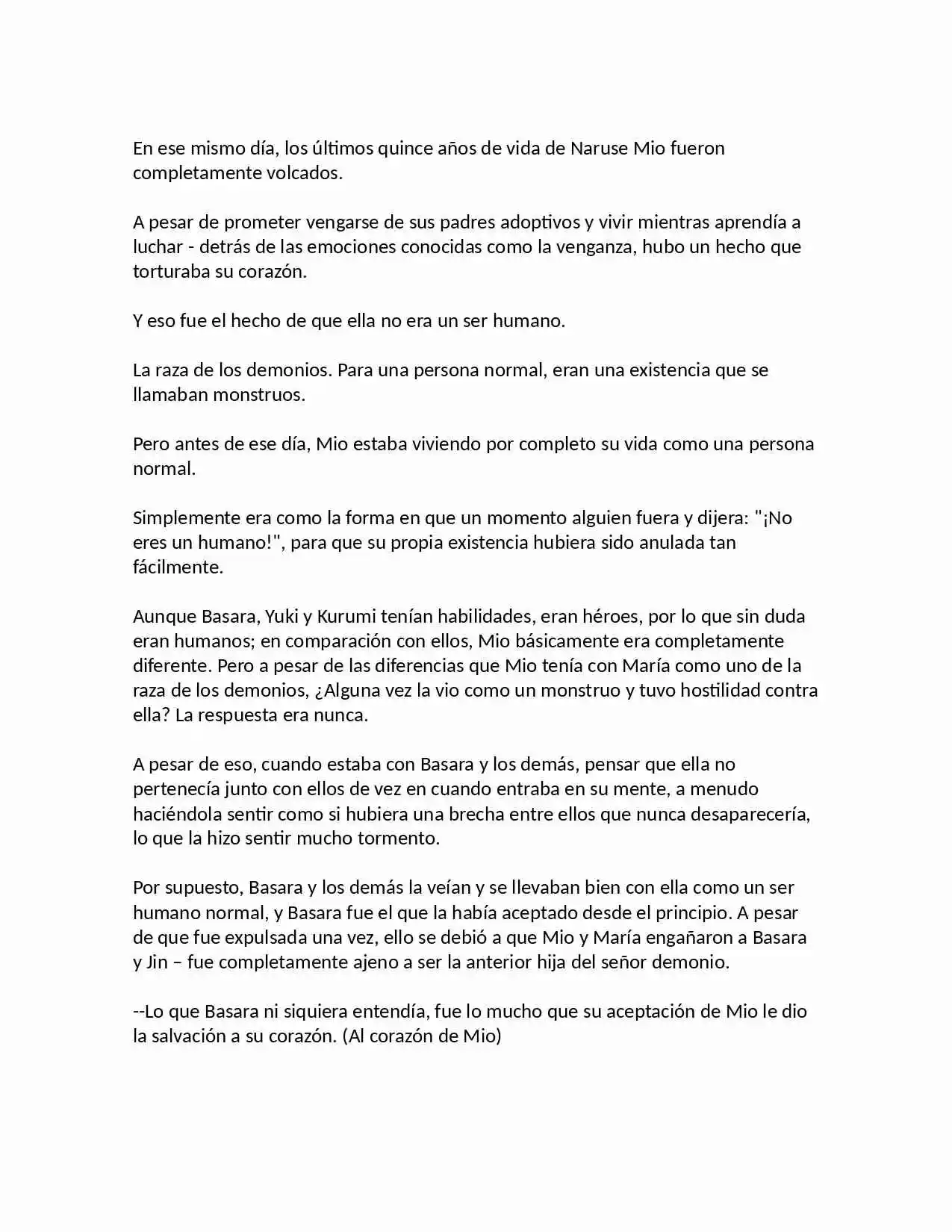 En ese mismo día, los últimos quince años de vida de Naruse Mio fueron completamente volcados.

A pesar de prometer vengarse de sus padres adoptivos y vivir mientras aprendía a luchar - detrás de las emociones conocidas como la venganza, hubo un hecho que torturaba su corazón.

Y eso fue el hecho de que ella no era un ser humano.

La raza de los demonios. Para una persona normal, eran una existencia que se llamaban monstruos.

Pero antes de ese día, Mio estaba viviendo por completo su vida como una persona normal.

Simplemente era como la forma en que un momento alguien fuera y dijera: "¡No eres un humano!", para que su propia existencia hubiera sido anulada tan fácilmente.

Aunque Basara, Yuki y Kurumi tenían habilidades, eran héroes, por lo que sin duda eran humanos; en comparación con ellos, Mio básicamente era completamente diferente. Pero a pesar de las diferencias que Mio tenía con María como uno de la raza de los demonios, ¿Alguna vez la vio como un monstruo y tuvo hostilidad contra ella? La respuesta era nunca.

A pesar de eso, cuando estaba con Basara y los demás, pensar que ella no pertenecía junto con ellos de vez en cuando entraba en su mente, a menudo haciéndola sentir como si hubiera una brecha entre ellos que nunca desaparecería, lo que la hizo sentir mucho tormento.

Por supuesto, Basara y los demás la veían y se llevaban bien con ella como un ser humano normal, y Basara fue el que la había aceptado desde el principio. A pesar de que fue expulsada una vez, ello se debió a que Mio y María engañaron a Basara y Jin – fue completamente ajeno a ser la anterior hija del señor demonio.

--Lo que Basara ni siquiera entendía, fue lo mucho que su aceptación de Mio le dio la salvación a su corazón. (Al corazón de Mio)